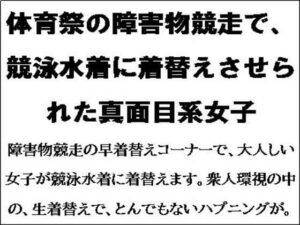 体育祭の障害物競走で、競泳水着に着替えさせられた真面目系女子

障害物競走の早着替えコーナーで、大人しい女子が競泳水着に着替えます。衆人環視の中の、生着替えで、とんでもないハプニングが。